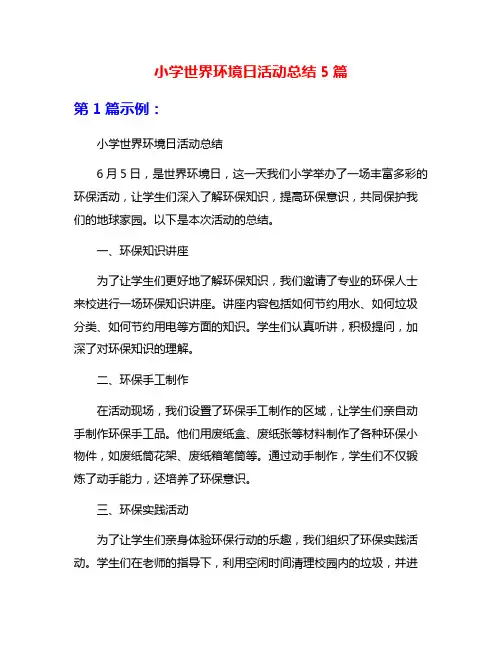 小学世界环境日活动总结 5 篇

第 1 篇示例：

小学世界环境日活动总结

6 月 5 日，是世界环境日，这一天我们小学举办了一场丰富多彩的环保活动，让学生们深入了解环保知识，提高环保意识，共同保护我们的地球家园。以下是本次活动的总结。

一、环保知识讲座

为了让学生们更好地了解环保知识，我们邀请了专业的环保人士来校进行一场环保知识讲座。讲座内容包括如何节约用水、如何垃圾分类、如何节约用电等方面的知识。学生们认真听讲，积极提问，加深了对环保知识的理解。

二、环保手工制作

在活动现场，我们设置了环保手工制作的区域，让学生们亲自动手制作环保手工品。他们用废纸盒、废纸张等材料制作了各种环保小物件，如废纸筒花架、废纸箱笔筒等。通过动手制作，学生们不仅锻炼了动手能力，还培养了环保意识。

三、环保实践活动

为了让学生们亲身体验环保行动的乐趣，我们组织了环保实践活动。学生们在老师的指导下，利用空闲时间清理校园内的垃圾，并进